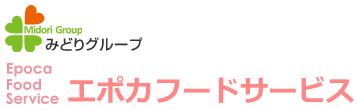 Midori Group
みどりグループ

Epoca
Food
Service

エポカフードサービス